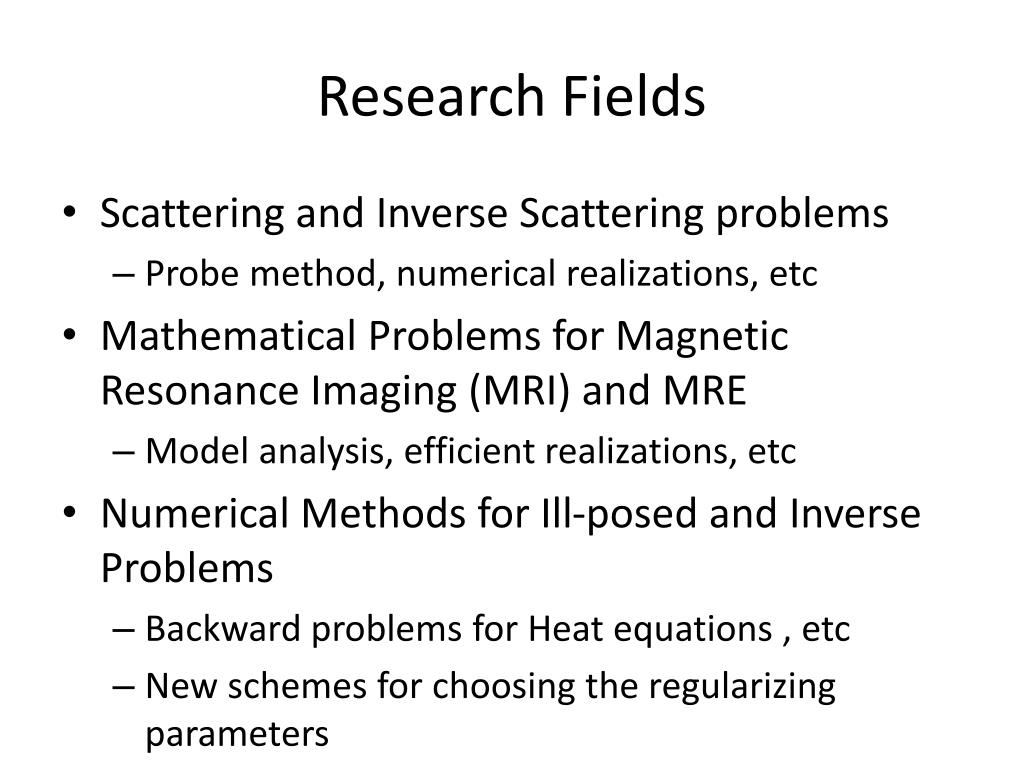 Research Fields

• Scattering and Inverse Scattering problems
– Probe method, numerical realizations, etc
• Mathematical Problems for Magnetic Resonance Imaging (MRI) and MRE
– Model analysis, efficient realizations, etc
• Numerical Methods for Ill-posed and Inverse Problems
– Backward problems for Heat equations , etc
– New schemes for choosing the regularizing parameters